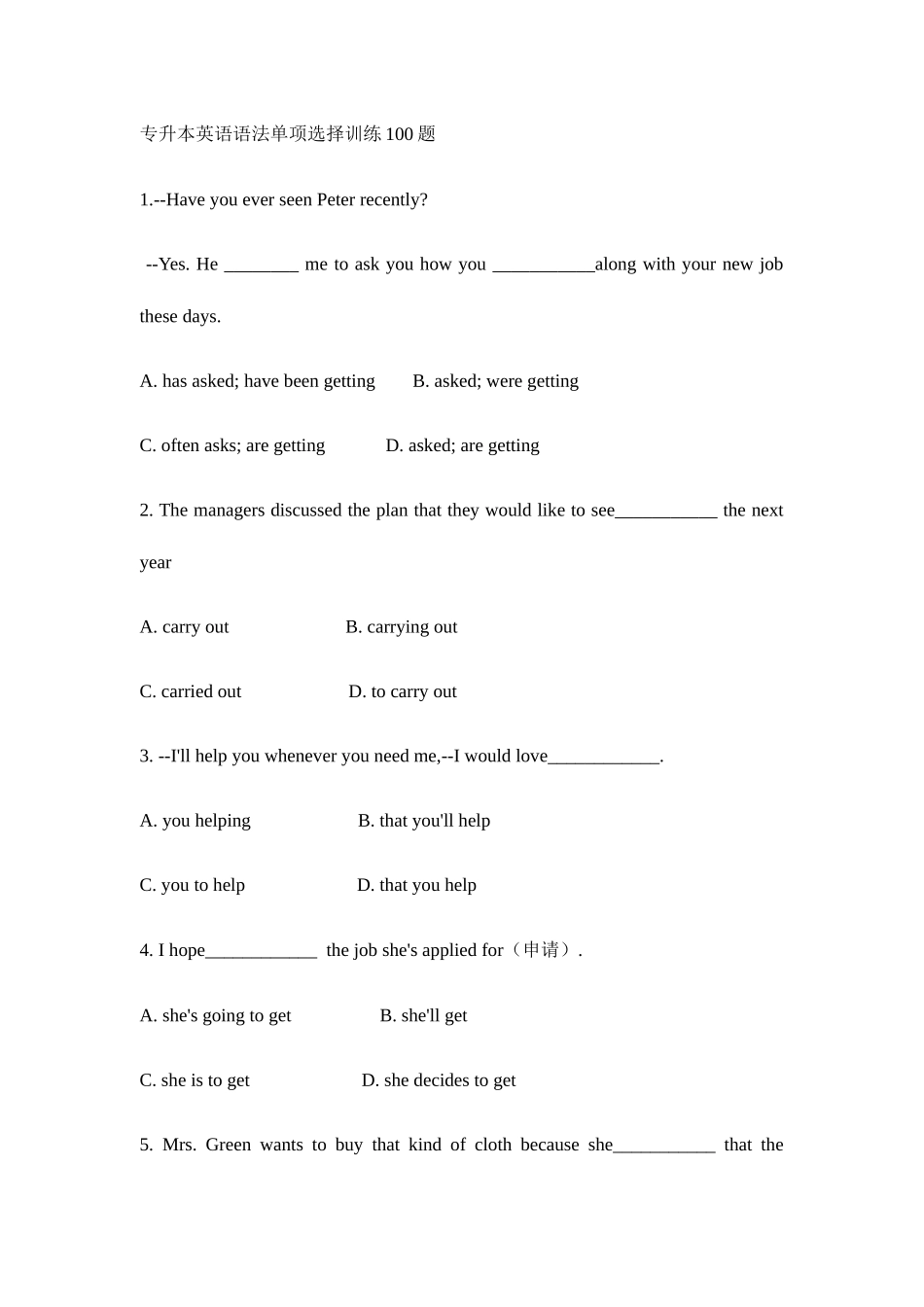 专升本英语语法单项选择训练100题

1.--Have you ever seen Peter recently?

--Yes. He ________ me to ask you how you ___________along with your new job these days.

A. has asked; have been getting B. asked; were getting

C. often asks; are getting D. asked; are getting

2. The managers discussed the plan that they would like to see___________ the next year

A. carry out B. carrying out

C. carried out D. to carry out

3. --I'll help you whenever you need me,--I would love____________.

A. you helping B. that you'll help

C. you to help D. that you help

4. I hope____________ the job she's applied for（申请）.

A. she's going to get B. she'll get

C. she is to get D. she decides to get

5. Mrs. Green wants to buy that kind of cloth because she___________ that the